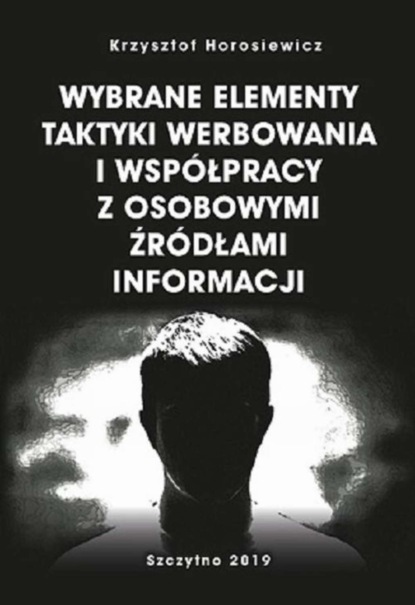 Krzysztof Horosiewicz

WYBRANE ELEMENTY TAKTYKI WERBOWANIA I WSPÓŁPRACY Z OSOBOWYMI ŹRÓDŁAMI INFORMACJI

Szczytno 2019